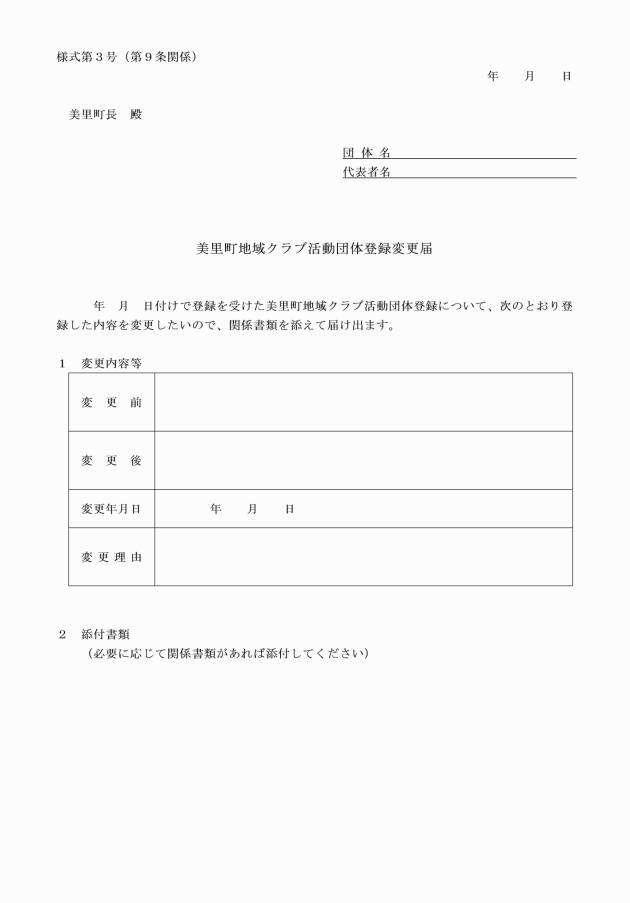 様式第３号（第９条関係）

年　月　日

美里町長　殿

団 体 名
代表者名

美里町地域クラブ活動団体登録変更届

年　月　日付けで登録を受けた美里町地域クラブ活動団体登録について、次のとおり登録した内容を変更したいので、関係書類を添えて届け出ます。

１　変更内容等

| 変 更 前 | |
|---|---|
| 変 更 後 | |
| 変更年月日 | 年　月　日 |
| 変 更 理 由 | |

２　添付書類
（必要に応じて関係書類があれば添付してください）